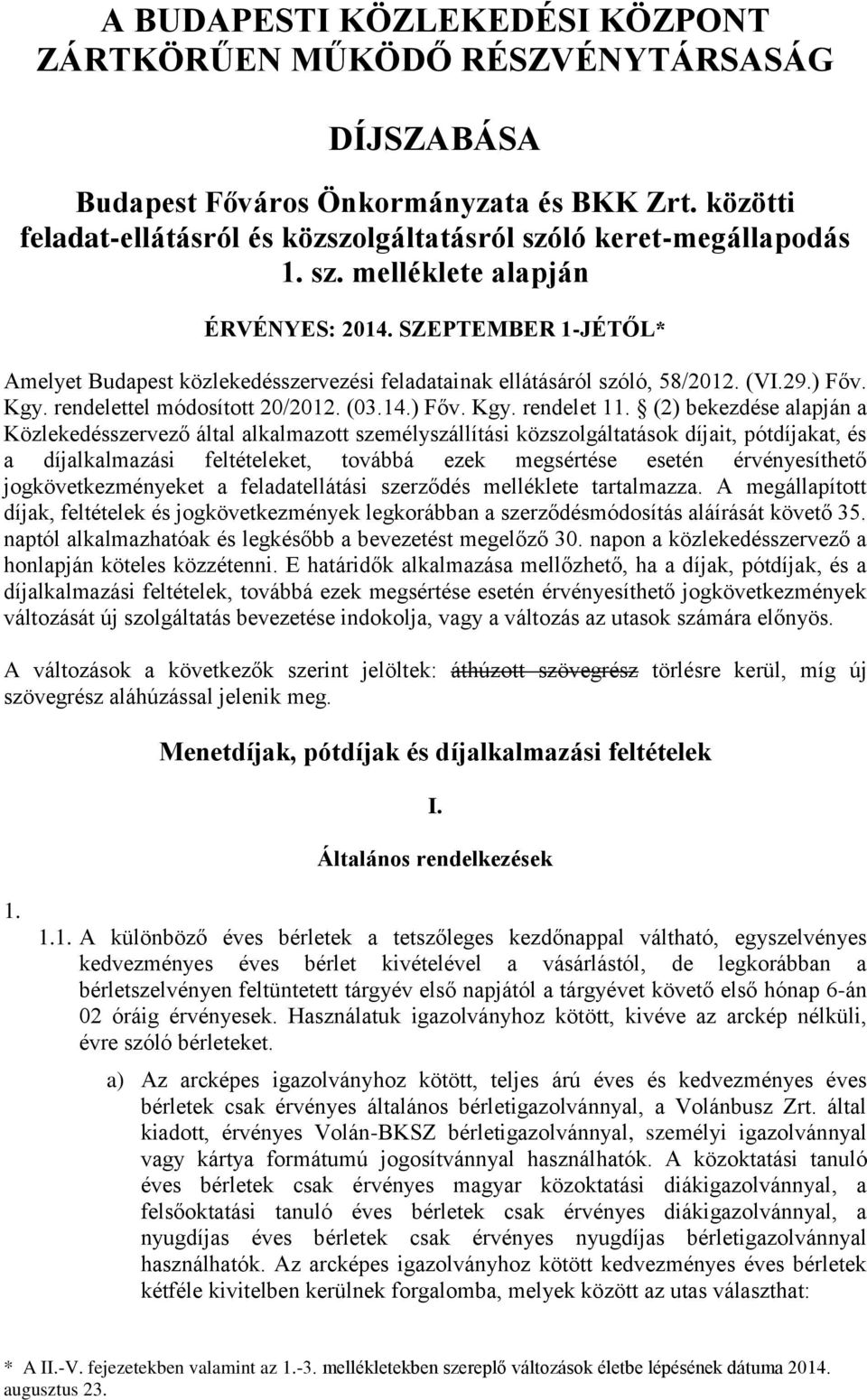 A BUDAPESTI KÖZLEKEDÉSI KÖZPONT ZÁRTKÖRŰEN MŰKÖDŐ RÉSZVÉNYTÁRSASÁG

DÍJSZABÁSA

Budapest Főváros Önkormányzata és BKK Zrt. közötti feladat-ellátásról és közszolgáltatásról szóló keret-megállapodás 1. sz. melléklete alapján

ÉRVÉNYES: 2014. SZEPTEMBER 1-JÉTŐL*

Amelyet Budapest közlekedésszervezési feladatainak ellátásáról szóló, 58/2012. (VI.29.) Főv. Kgy. rendelettel módosított 20/2012. (03.14.) Főv. Kgy. rendelet 11. § (2) bekezdése alapján a Közlekedésszervező által alkalmazott személyszállítási közszolgáltatások díjait, pótdíjakat, és a díjalkalmazási feltételeket, továbbá ezek megsértése esetén érvényesíthető jogkövetkezményeket a feladatellátási szerződés melléklete tartalmazza. A megállapított díjak, feltételek és jogkövetkezmények legkorábban a szerződésmódosítás aláírását követő 35. naptól alkalmazhatóak és legkésőbb a bevezetést megelőző 30. napon a közlekedésszervező a honlapján köteles közzétenni. E határidők alkalmazása mellőzhető, ha a díjak, pótdíjak, és a díjalkalmazási feltételek, továbbá ezek megsértése esetén érvényesíthető jogkövetkezmények változását új szolgáltatás bevezetése indokolja, vagy a változás az utasok számára előnyös.

A változások a következők szerint jelöltek: áthúzott szövegrész törlésre kerül, míg új szövegrész aláhúzással jelenik meg.

Menetdíjak, pótdíjak és díjalkalmazási feltételek

I.

Általános rendelkezések

1.

1.1. A különböző éves bérletek a tetszőleges kezdőnappal váltható, egyszelvényes kedvezményes éves bérlet kivételével a vásárlástól, de legkorábban a bérletszelvényen feltüntetett tárgyév első napjától a tárgyévet követő első hónap 6-án 02 óráig érvényesek. Használatuk igazolványhoz kötött, kivéve az arckép nélküli, évre szóló bérleteket.

a) Az arcképes igazolványhoz kötött, teljes árú éves és kedvezményes éves bérletek csak érvényes általános bérletigazolvánnyal, a Volánbusz Zrt. által kiadott, érvényes Volán-BKSZ bérletigazolvánnyal, személyi igazolvánnyal vagy kártya formátumú jogosítvánnyal használhatók. A közoktatási tanuló éves bérletek csak érvényes magyar közoktatási diákigazolvánnyal, a felsőoktatási tanuló éves bérletek csak érvényes diákigazolvánnyal, a nyugdíjas éves bérletek csak érvényes nyugdíjas bérletigazolvánnyal használhatók. Az arcképes igazolványhoz kötött kedvezményes éves bérletek kétféle kivitelben kerülnek forgalomba, melyek között az utas választhat:

* A II.-V. fejezetekben valamint az 1.-3. mellékletekben szereplő változások életbe lépésének dátuma 2014. augusztus 23.